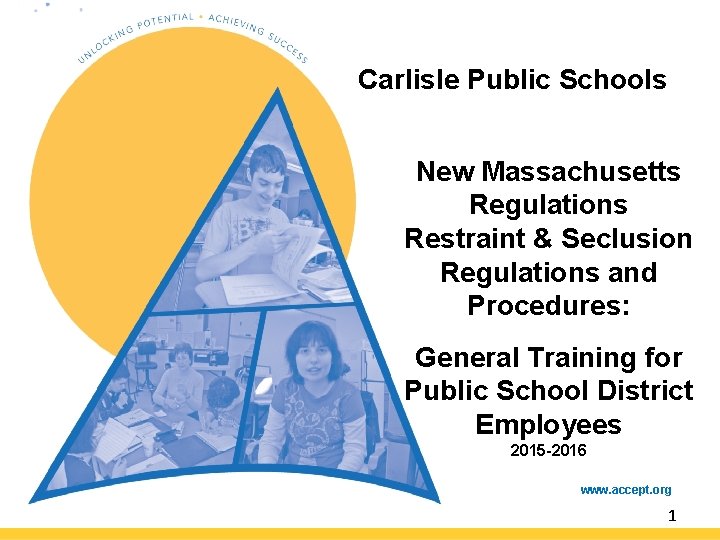 UNLOCKING POTENTIAL • ACHIEVING SUCCESS

Carlisle Public Schools

New Massachusetts Regulations Restraint & Seclusion Regulations and Procedures:

General Training for Public School District Employees
2015-2016

www.accept.org

1